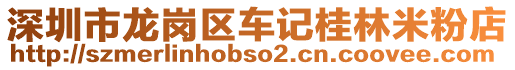 深圳市龙岗区车记桂林米粉店
http://szmerlinhobso2.cn.coovee.com